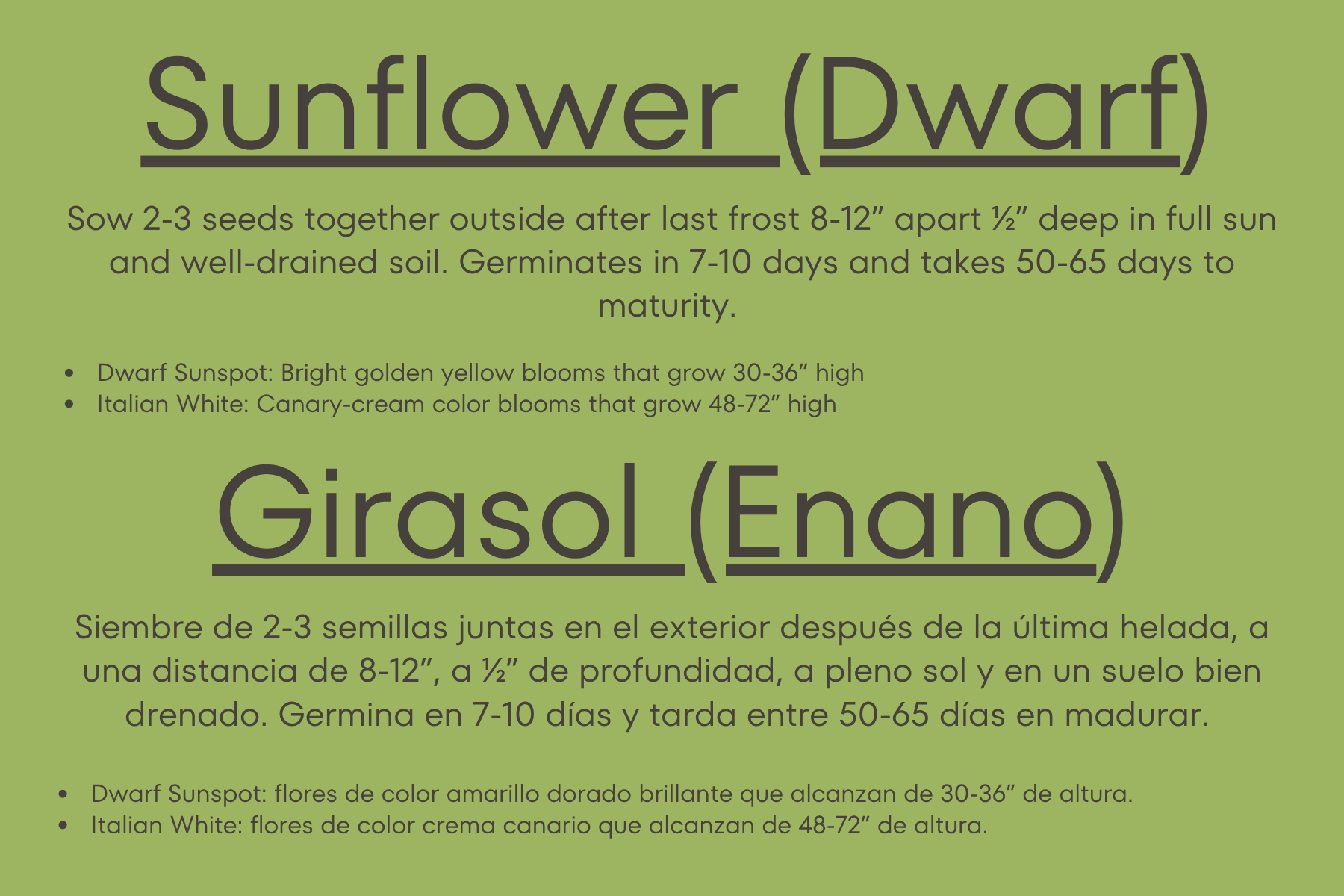 Sunflower (Dwarf)

Sow 2-3 seeds together outside after last frost 8-12" apart ½" deep in full sun and well-drained soil. Germinates in 7-10 days and takes 50-65 days to maturity.

• Dwarf Sunspot: Bright golden yellow blooms that grow 30-36" high
• Italian White: Canary-cream color blooms that grow 48-72" high

Girasol (Enano)

Siembre de 2-3 semillas juntas en el exterior después de la última helada, a una distancia de 8-12", a ½" de profundidad, a pleno sol y en un suelo bien drenado. Germina en 7-10 días y tarda entre 50-65 días en madurar.

• Dwarf Sunspot: flores de color amarillo dorado brillante que alcanzan de 30-36" de altura.
• Italian White: flores de color crema canario que alcanzan de 48-72" de altura.